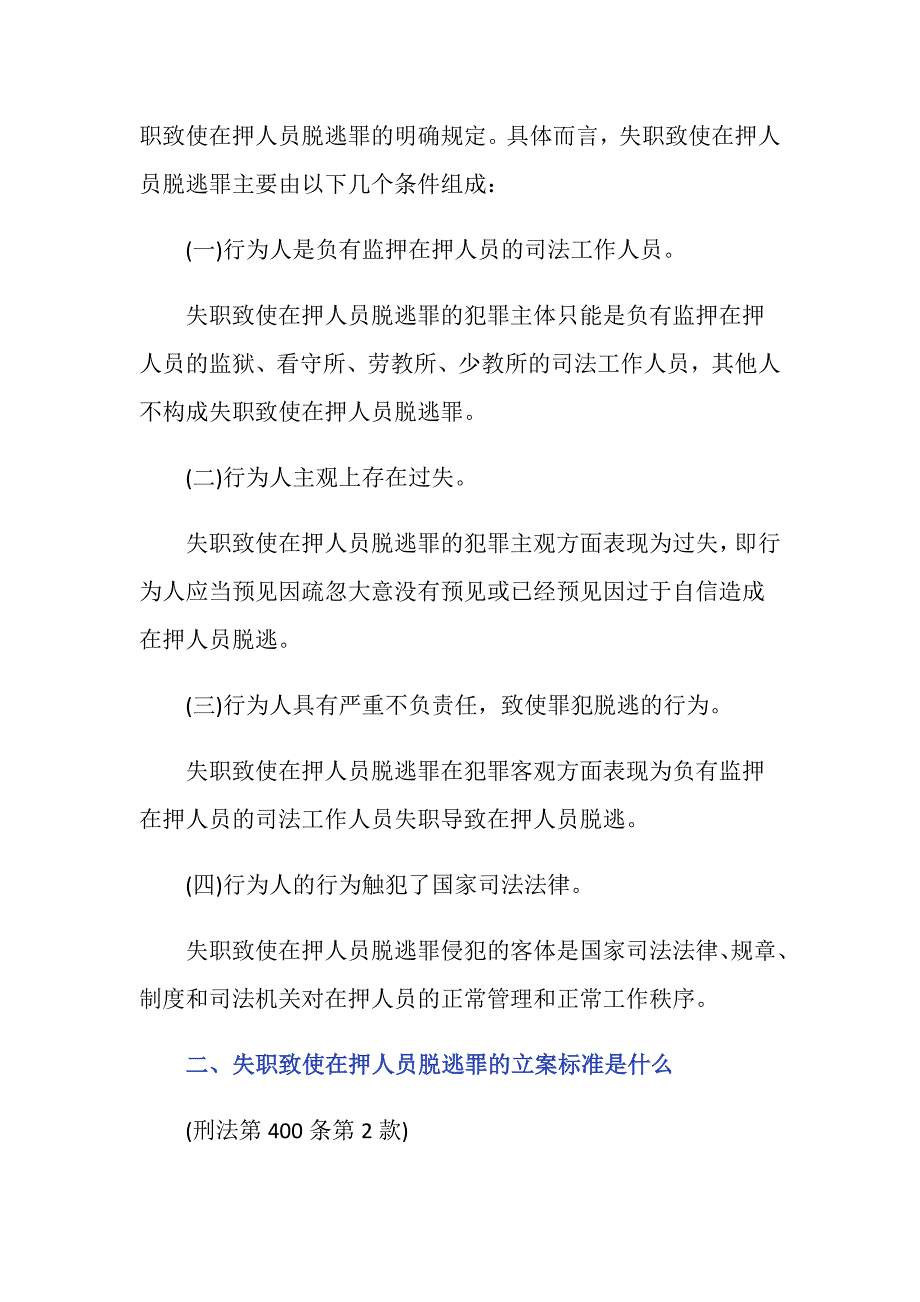 职致使在押人员脱逃罪的明确规定。具体而言，失职致使在押人员脱逃罪主要由以下几个条件组成：

(一)行为人是负有监押在押人员的司法工作人员。

失职致使在押人员脱逃罪的犯罪主体只能是负有监押在押人员的监狱、看守所、劳教所、少教所的司法工作人员，其他人不构成失职致使在押人员脱逃罪。

(二)行为人主观上存在过失。

失职致使在押人员脱逃罪的犯罪主观方面表现为过失，即行为人应当预见因疏忽大意没有预见或已经预见因过于自信造成在押人员脱逃。

(三)行为人具有严重不负责任，致使罪犯脱逃的行为。

失职致使在押人员脱逃罪在犯罪客观方面表现为负有监押在押人员的司法工作人员失职导致在押人员脱逃。

(四)行为人的行为触犯了国家司法法律。

失职致使在押人员脱逃罪侵犯的客体是国家司法法律、规章、制度和司法机关对在押人员的正常管理和正常工作秩序。

二、失职致使在押人员脱逃罪的立案标准是什么

(刑法第 400 条第 2 款)